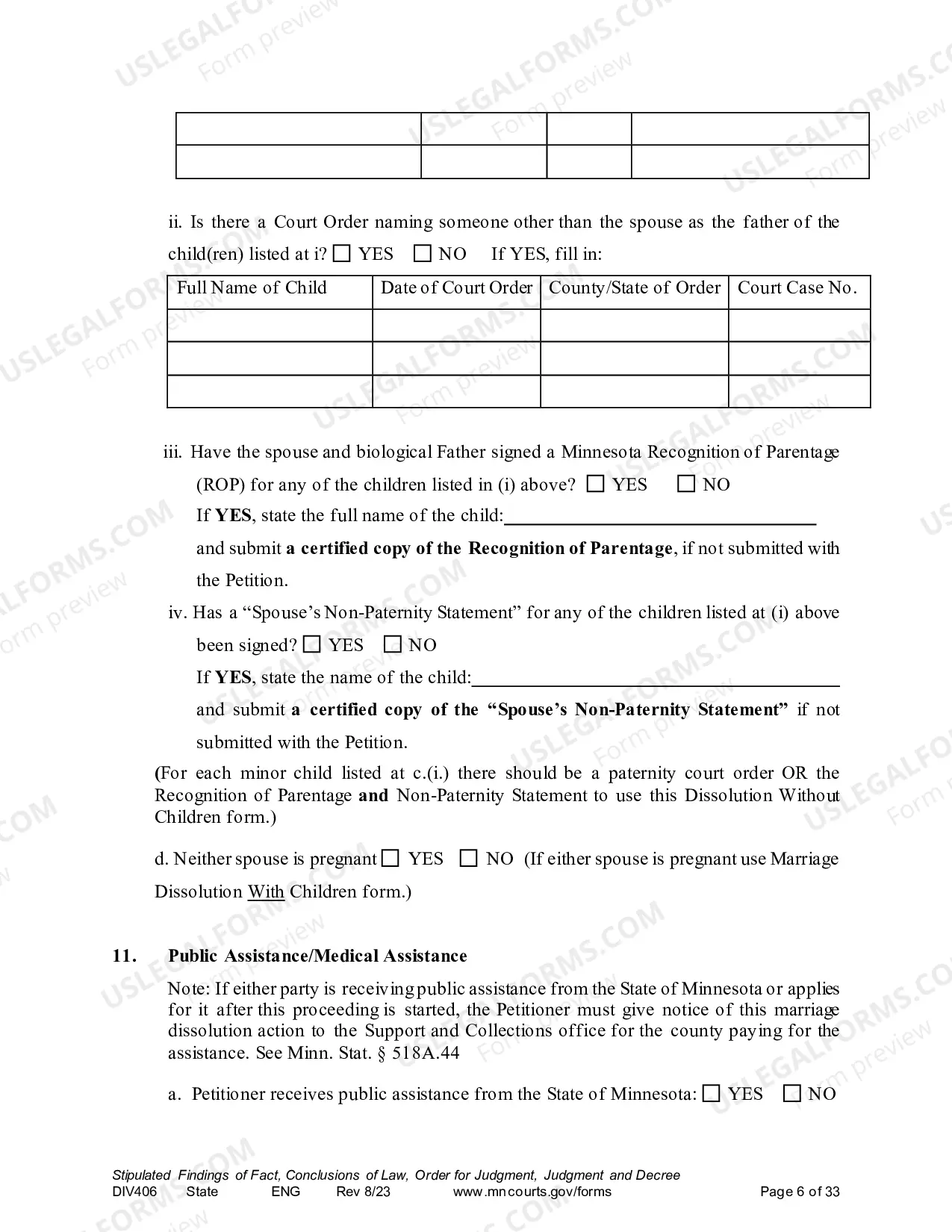 |  |  |  |  |
|---|---|---|---|
|  |  |  |  |

ii. Is there a Court Order naming someone other than the spouse as the father of the child(ren) listed at i? ☐ YES ☐ NO If YES, fill in:

| Full Name of Child | Date of Court Order | County/State of Order | Court Case No. |
|---|---|---|---|
|  |  |  |  |
|  |  |  |  |
|  |  |  |  |

iii. Have the spouse and biological Father signed a Minnesota Recognition of Parentage (ROP) for any of the children listed in (i) above? ☐ YES ☐ NO

If YES, state the full name of the child:____

and submit a certified copy of the Recognition of Parentage, if not submitted with the Petition.

iv. Has a "Spouse's Non-Paternity Statement" for any of the children listed at (i) above been signed? ☐ YES ☐ NO

If YES, state the name of the child:____

and submit a certified copy of the "Spouse's Non-Paternity Statement" if not submitted with the Petition.

(For each minor child listed at c.(i.) there should be a paternity court order OR the Recognition of Parentage and Non-Paternity Statement to use this Dissolution Without Children form.)

d. Neither spouse is pregnant ☐ YES ☐ NO (If either spouse is pregnant use Marriage Dissolution With Children form.)

11. Public Assistance/Medical Assistance

Note: If either party is receiving public assistance from the State of Minnesota or applies for it after this proceeding is started, the Petitioner must give notice of this marriage dissolution action to the Support and Collections office for the county paying for the assistance. See Minn. Stat. § 518A.44

a. Petitioner receives public assistance from the State of Minnesota: ☐ YES ☐ NO

Stipulated Findings of Fact, Conclusions of Law, Order for Judgment, Judgment and Decree
DIV406 State ENG Rev 8/23 www.mncourts.gov/forms Page 6 of 33

USLEGALFORMS.COM
Form preview